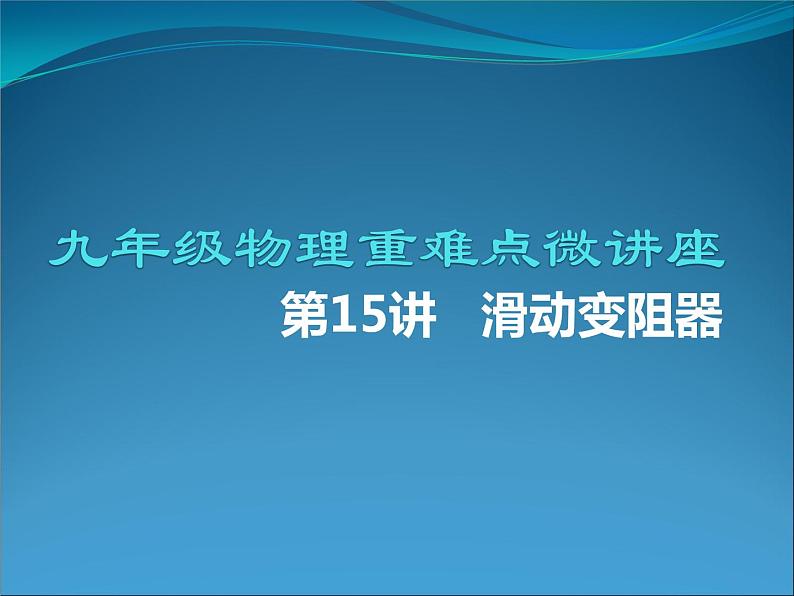 九年级物理重难点微讲座
第15讲　滑动变阻器